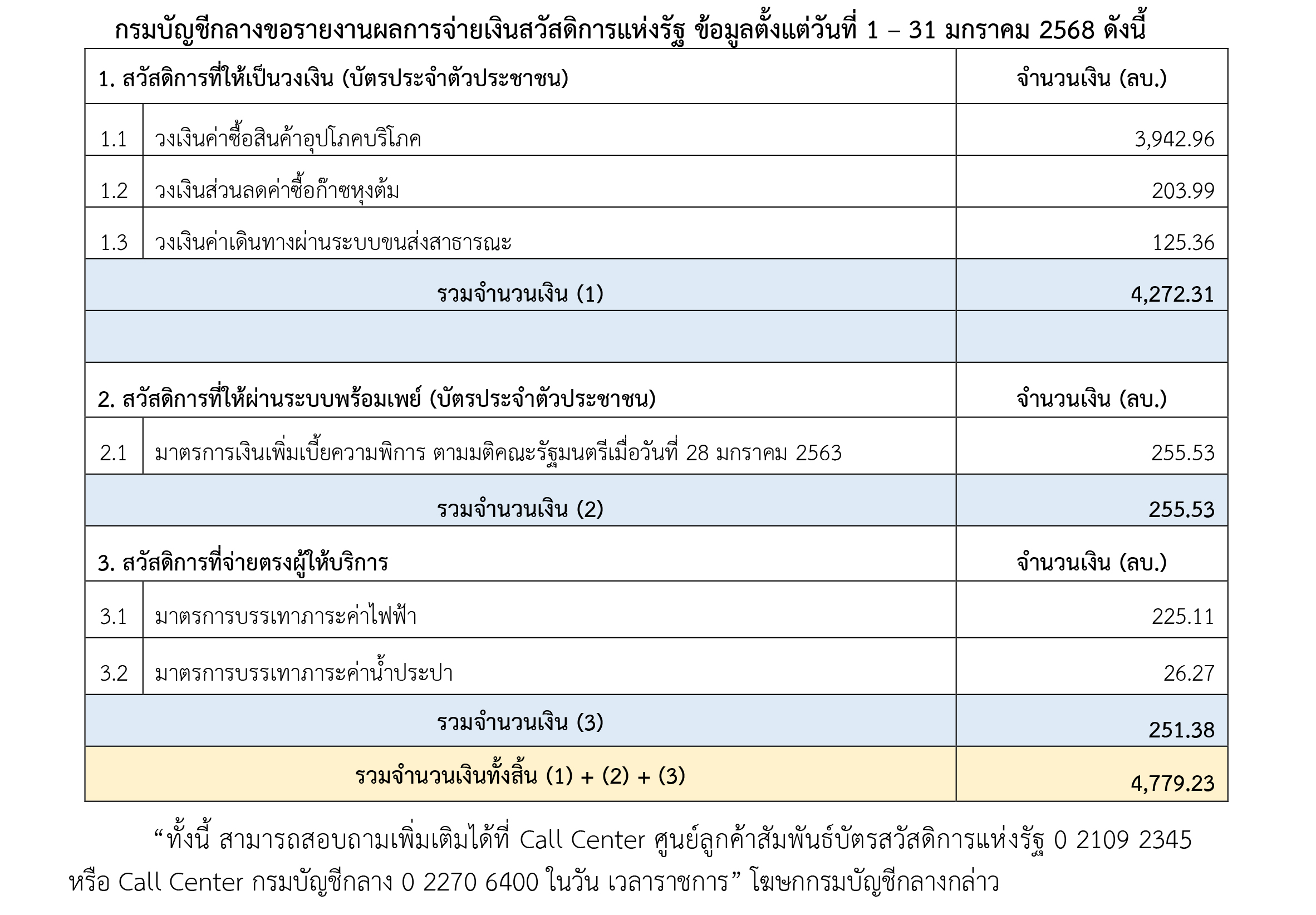 กรมบัญชีกลางขอรายงานผลการจ่ายเงินสวัสดิการแห่งรัฐ ข้อมูลตั้งแต่วันที่ 1 – 31 มกราคม 2568 ดังนี้

| 1. สวัสดิการที่ให้เป็นวงเงิน (บัตรประจำตัวประชาชน) | | จำนวนเงิน (ลบ.) |
|---|---|---|
| 1.1 | วงเงินค่าซื้อสินค้าอุปโภคบริโภค | 3,942.96 |
| 1.2 | วงเงินส่วนลดค่าซื้อก๊าซหุงต้ม | 203.99 |
| 1.3 | วงเงินค่าเดินทางผ่านระบบขนส่งสาธารณะ | 125.36 |
| รวมจำนวนเงิน (1) | | 4,272.31 |
| | | |
| 2. สวัสดิการที่ให้ผ่านระบบพร้อมเพย์ (บัตรประจำตัวประชาชน) | | จำนวนเงิน (ลบ.) |
| 2.1 | มาตรการเงินเพิ่มเบี้ยความพิการ ตามมติคณะรัฐมนตรีเมื่อวันที่ 28 มกราคม 2563 | 255.53 |
| รวมจำนวนเงิน (2) | | 255.53 |
| 3. สวัสดิการที่จ่ายตรงผู้ให้บริการ | | จำนวนเงิน (ลบ.) |
| 3.1 | มาตรการบรรเทาภาระค่าไฟฟ้า | 225.11 |
| 3.2 | มาตรการบรรเทาภาระค่าน้ำประปา | 26.27 |
| รวมจำนวนเงิน (3) | | 251.38 |
| รวมจำนวนเงินทั้งสิ้น (1) + (2) + (3) | | 4,779.23 |

“ทั้งนี้ สามารถสอบถามเพิ่มเติมได้ที่ Call Center ศูนย์ลูกค้าสัมพันธ์บัตรสวัสดิการแห่งรัฐ 0 2109 2345 หรือ Call Center กรมบัญชีกลาง 0 2270 6400 ในวัน เวลาราชการ” โฆษกกรมบัญชีกลางกล่าว